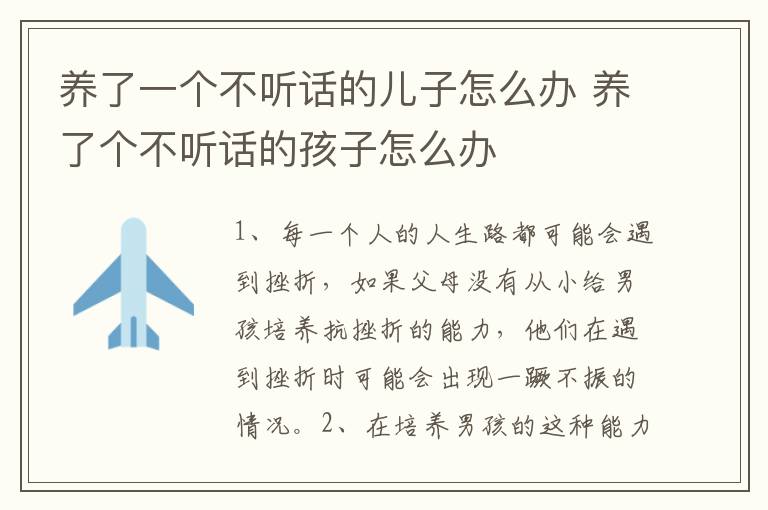 养了一个不听话的儿子怎么办 养了个不听话的孩子怎么办

1、每一个人的人生路都可能会遇到挫折，如果父母没有从小给男孩培养抗挫折的能力，他们在遇到挫折时可能会出现一蹶不振的情况。2、在培养男孩的这种能力